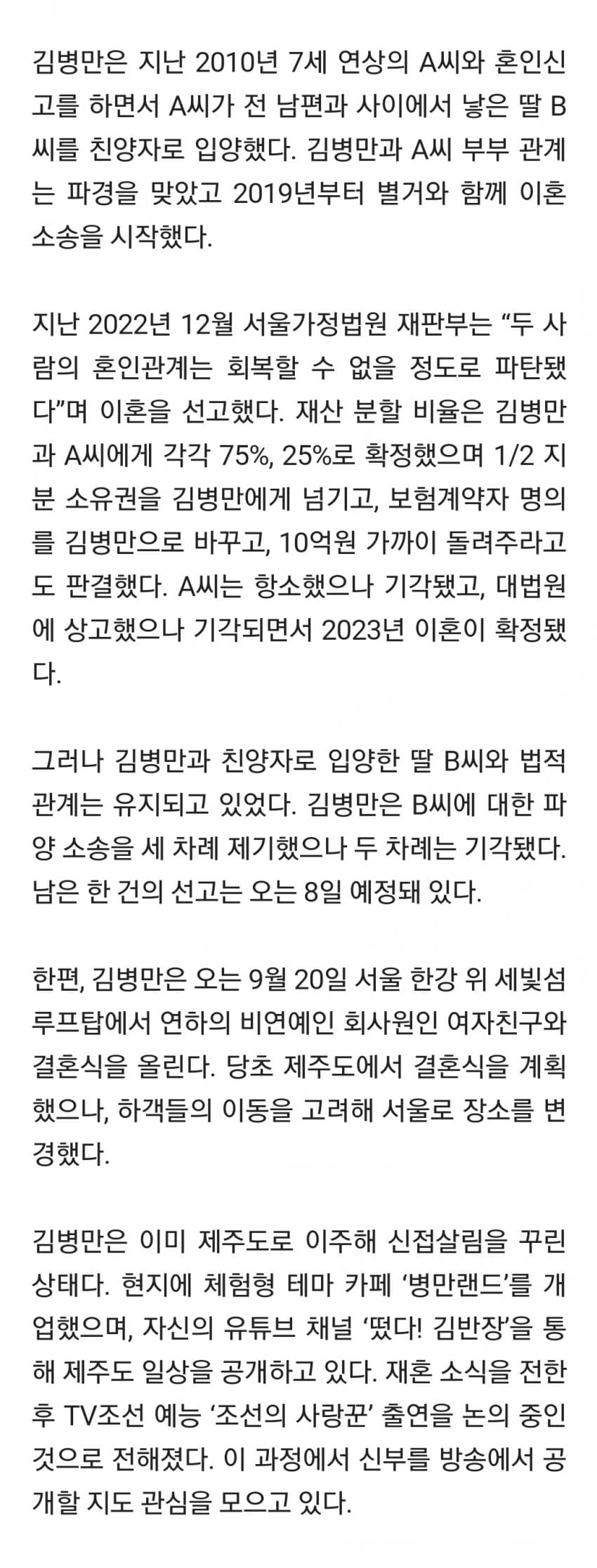 김병만은 지난 2010년 7세 연상의 A씨와 혼인신고를 하면서 A씨가 전 남편과 사이에서 낳은 딸 B씨를 친양자로 입양했다. 김병만과 A씨 부부 관계는 파경을 맞았고 2019년부터 별거와 함께 이혼 소송을 시작했다.

지난 2022년 12월 서울가정법원 재판부는 “두 사람의 혼인관계는 회복할 수 없을 정도로 파탄됐다”며 이혼을 선고했다. 재산 분할 비율은 김병만과 A씨에게 각각 75%, 25%로 확정했으며 1/2 지분 소유권을 김병만에게 넘기고, 보험계약자 명의를 김병만으로 바꾸고, 10억원 가까이 돌려주라고도 판결했다. A씨는 항소했으나 기각됐고, 대법원에 상고했으나 기각되면서 2023년 이혼이 확정됐다.

그러나 김병만과 친양자로 입양한 딸 B씨와 법적 관계는 유지되고 있었다. 김병만은 B씨에 대한 파양 소송을 세 차례 제기했으나 두 차례는 기각됐다. 남은 한 건의 선고는 오는 8일 예정돼 있다.

한편, 김병만은 오는 9월 20일 서울 한강 위 세빛섬 루프탑에서 연하의 비연예인 회사원인 여자친구와 결혼식을 올린다. 당초 제주도에서 결혼식을 계획했으나, 하객들의 이동을 고려해 서울로 장소를 변경했다.

김병만은 이미 제주도로 이주해 신접살림을 꾸린 상태다. 현지에 체험형 테마 카페 ‘병만랜드’를 개업했으며, 자신의 유튜브 채널 ‘떴다! 김반장’을 통해 제주도 일상을 공개하고 있다. 재혼 소식을 전한 후 TV조선 예능 ‘조선의 사랑꾼’ 출연을 논의 중인 것으로 전해졌다. 이 과정에서 신부를 방송에서 공개할 지도 관심을 모으고 있다.